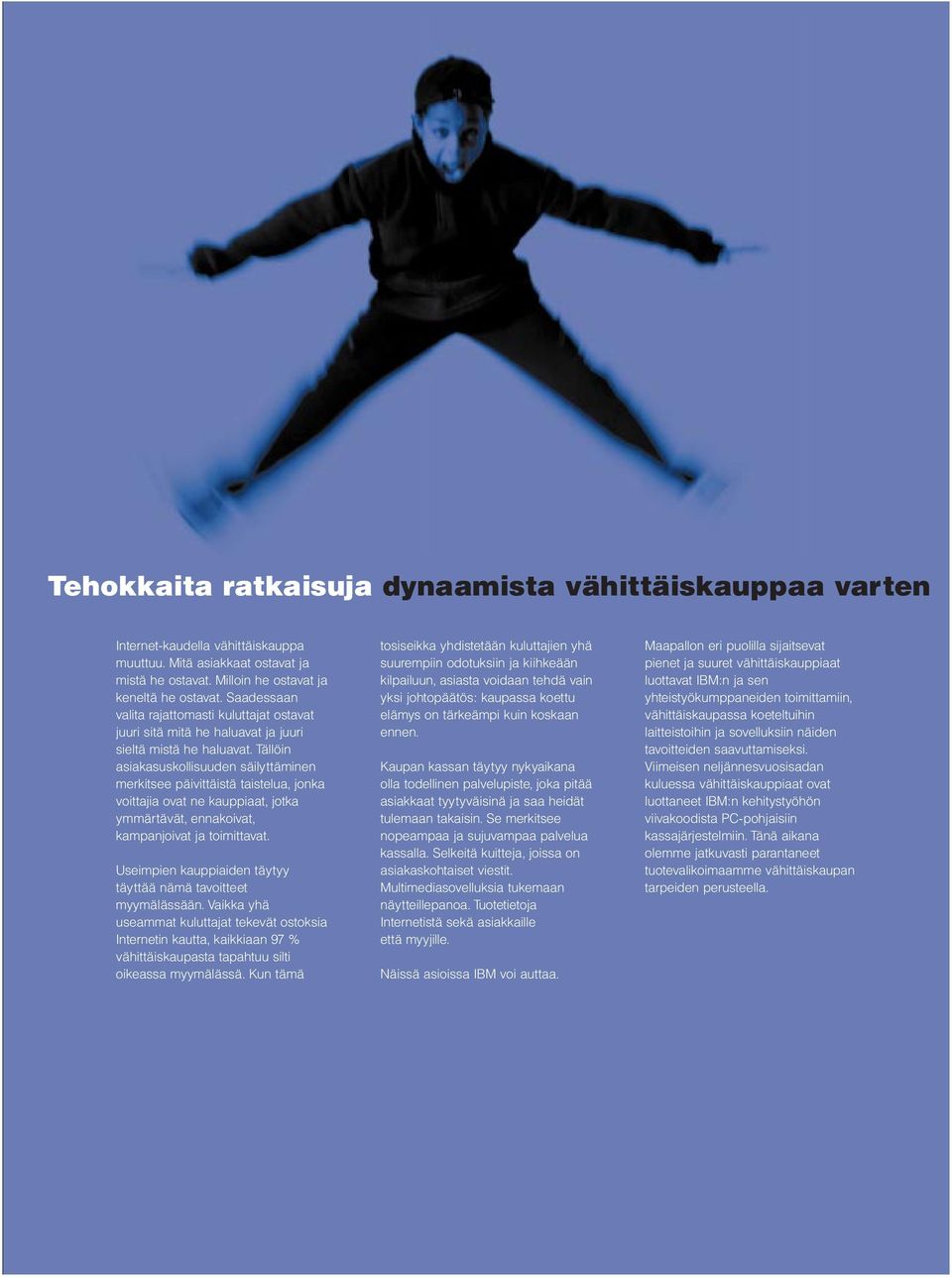 Tehokkaita ratkaisuja dynaamista vähittäiskauppaa varten

Internet-kaudella vähittäiskauppa muuttuu. Mitä asiakkaat ostavat ja mistä he ostavat. Milloin he ostavat ja keneltä he ostavat. Saadessaan valita rajattomasti kuluttajat ostavat juuri sitä mitä he haluavat ja juuri sieltä mistä he haluavat. Tällöin asiakasuskollisuuden säilyttäminen merkitsee päivittäistä taistelua, jonka voittajia ovat ne kauppiaat, jotka ymmärtävät, ennakoivat, kampanjoivat ja toimittavat.

Useimpien kauppiaiden täytyy täyttää nämä tavoitteet myymälässään. Vaikka yhä useammat kuluttajat tekevät ostoksia Internetin kautta, kaikkiaan 97 % vähittäiskaupasta tapahtuu silti oikeassa myymälässä. Kun tämä tosiseikka yhdistetään kuluttajien yhä suurempiin odotuksiin ja kiihkeään kilpailuun, asiasta voidaan tehdä vain yksi johtopäätös: kaupassa koettu elämys on tärkeämpi kuin koskaan ennen.

Kaupan kassan täytyy nykyaikana olla todellinen palvelupiste, joka pitää asiakkaat tyytyväisinä ja saa heidät tulemaan takaisin. Se merkitsee nopeampaa ja sujuvampaa palvelua kassalla. Selkeitä kuitteja, joissa on asiakaskohtaiset viestit. Multimediasovelluksia tukemaan näytteillepanoa. Tuotetietoja Internetistä sekä asiakkaille että myyjille.

Näissä asioissa IBM voi auttaa.

Maapallon eri puolilla sijaitsevat pienet ja suuret vähittäiskauppiaat luottavat IBM:n ja sen yhteistyökumppaneiden toimittamiin, vähittäiskaupassa koeteltuihin laitteistoihin ja sovelluksiin näiden tavoitteiden saavuttamiseksi. Viimeisen neljännesvuosisadan kuluessa vähittäiskauppiaat ovat luottaneet IBM:n kehitystyöhön viivakoodista PC-pohjaisiin kassajärjestelmiin. Tänä aikana olemme jatkuvasti parantaneet tuotevalikoimaamme vähittäiskaupan tarpeiden perusteella.